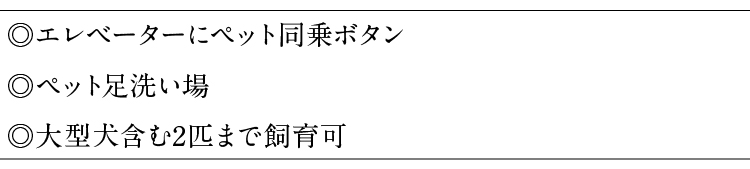 ◎エレベーターにペット同乗ボタン

◎ペット足洗い場

◎大型犬含む2匹まで飼育可